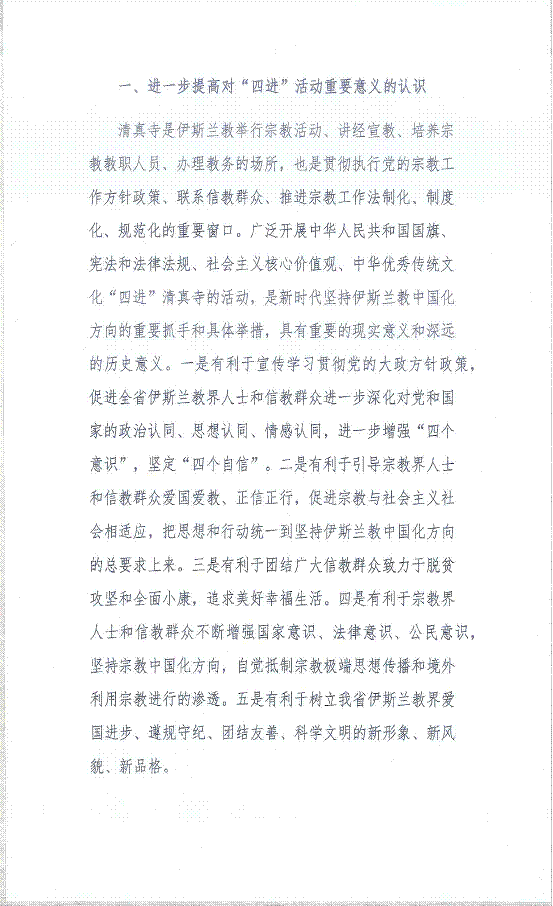 一、进一步提高对“四进”活动重要意义的认识

清真寺是伊斯兰教举行宗教活动、讲经宣教、培养宗教教职人员、办理教务的场所，也是贯彻执行党的宗教工作方针政策、联系信教群众、推进宗教工作法制化、制度化、规范化的重要窗口。广泛开展中华人民共和国国旗、宪法和法律法规、社会主义核心价值观、中华优秀传统文化“四进”清真寺的活动，是新时代坚持伊斯兰教中国化方向的重要抓手和具体举措，具有重要的现实意义和深远的历史意义。一是有利于宣传学习贯彻党的大政方针政策，促进全省伊斯兰教界人士和信教群众进一步深化对党和国家的政治认同、思想认同、情感认同，进一步增强“四个意识”，坚定“四个自信”。二是有利于引导宗教界人士和信教群众爱国爱教、正信正行，促进宗教与社会主义社会相适应，把思想和行动统一到坚持伊斯兰教中国化方向的总要求上来。三是有利于团结广大信教群众致力于脱贫攻坚和全面小康，追求美好幸福生活。四是有利于宗教界人士和信教群众不断增强国家意识、法律意识、公民意识，坚持宗教中国化方向，自觉抵制宗教极端思想传播和境外利用宗教进行的渗透。五是有利于树立我省伊斯兰教界爱国进步、遵规守纪、团结友善、科学文明的新形象、新风貌、新品格。